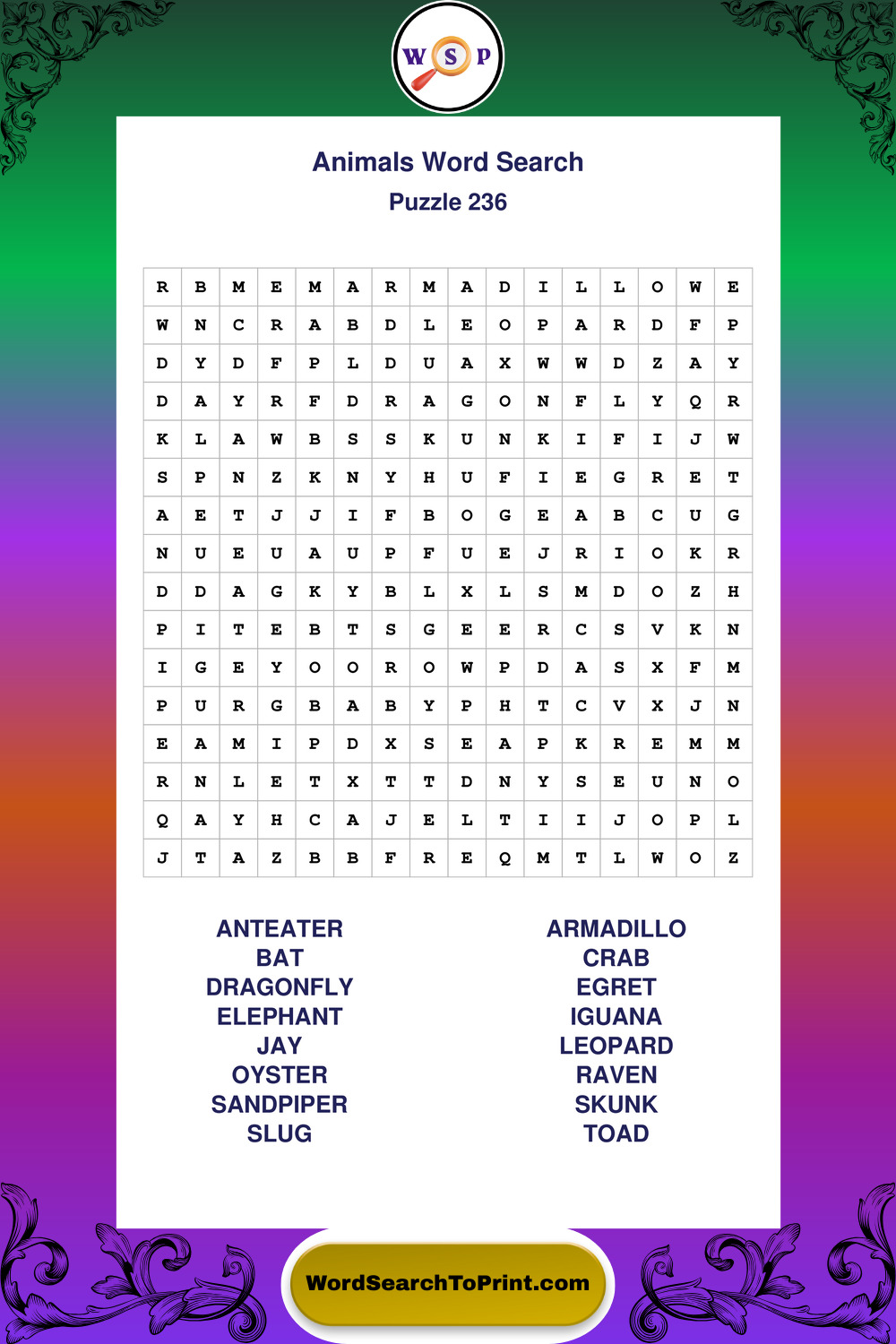 W S P

Animals Word Search
Puzzle 236

| R | B | M | E | M | A | R | M | A | D | I | L | L | O | W | E |
|---|---|---|---|---|---|---|---|---|---|---|---|---|---|---|---|
| W | N | C | R | A | B | D | L | E | O | P | A | R | D | F | P |
| D | Y | D | F | P | L | D | U | A | X | W | W | D | Z | A | Y |
| D | A | Y | R | F | D | R | A | G | O | N | F | L | Y | Q | R |
| K | L | A | W | B | S | S | K | U | N | K | I | F | I | J | W |
| S | P | N | Z | K | N | Y | H | U | F | I | E | G | R | E | T |
| A | E | T | J | J | I | F | B | O | G | E | A | B | C | U | G |
| N | U | E | U | A | U | P | F | U | E | J | R | I | O | K | R |
| D | D | A | G | K | Y | B | L | X | L | S | M | D | O | Z | H |
| P | I | T | E | B | T | S | G | E | E | R | C | S | V | K | N |
| I | G | E | Y | O | O | R | O | W | P | D | A | S | X | F | M |
| P | U | R | G | B | A | B | Y | P | H | T | C | V | X | J | N |
| E | A | M | I | P | D | X | S | E | A | P | K | R | E | M | M |
| R | N | L | E | T | X | T | T | D | N | Y | S | E | U | N | O |
| Q | A | Y | H | C | A | J | E | L | T | I | I | J | O | P | L |
| J | T | A | Z | B | B | F | R | E | Q | M | T | L | W | O | Z |

ANTEATER
BAT
DRAGONFLY
ELEPHANT
JAY
OYSTER
SANDPIPER
SLUG

ARMADILLO
CRAB
EGRET
IGUANA
LEOPARD
RAVEN
SKUNK
TOAD

WordSearchToPrint.com